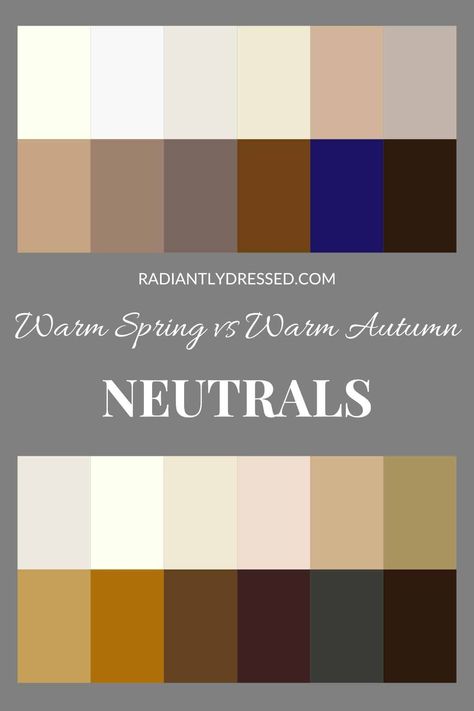 RADIANTLYDRESSED.COM

Warm Spring vs Warm Autumn

NEUTRALS